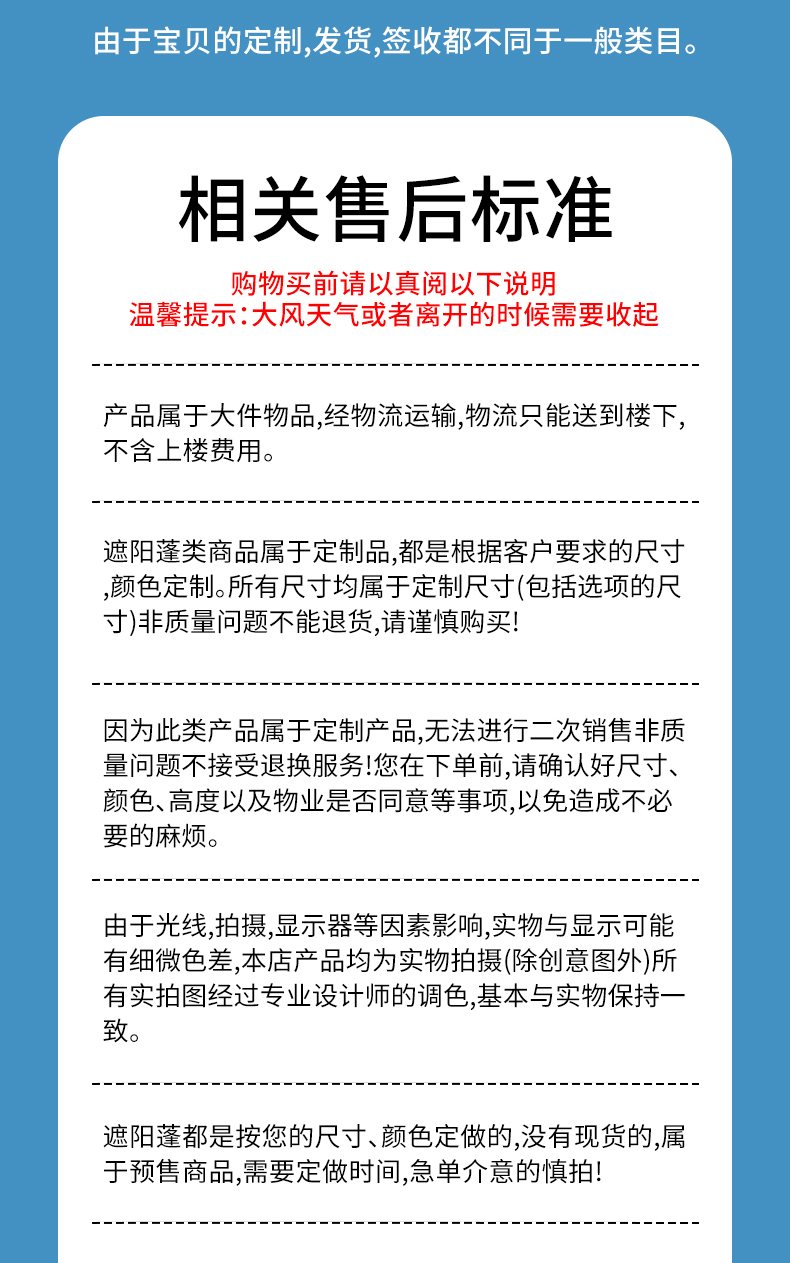 由于宝贝的定制,发货,签收都不同于一般类目。

相关售后标准

购物买前请以真阅以下说明
温馨提示:大风天气或者离开的时候需要收起

产品属于大件物品,经物流运输,物流只能送到楼下,不含上楼费用。

遮阳蓬类商品属于定制品,都是根据客户要求的尺寸,颜色定制。所有尺寸均属于定制尺寸(包括选项的尺寸)非质量问题不能退货,请谨慎购买!

因为此类产品属于定制产品,无法进行二次销售非质量问题不接受退换服务!您在下单前,请确认好尺寸、颜色、高度以及物业是否同意等事项,以免造成不必要的麻烦。

由于光线,拍摄,显示器等因素影响,实物与显示可能有细微色差,本店产品均为实物拍摄(除创意图外)所有实拍图经过专业设计师的调色,基本与实物保持一致。

遮阳蓬都是按您的尺寸、颜色定做的,没有现货的,属于预售商品,需要定做时间,急单介意的慎拍!